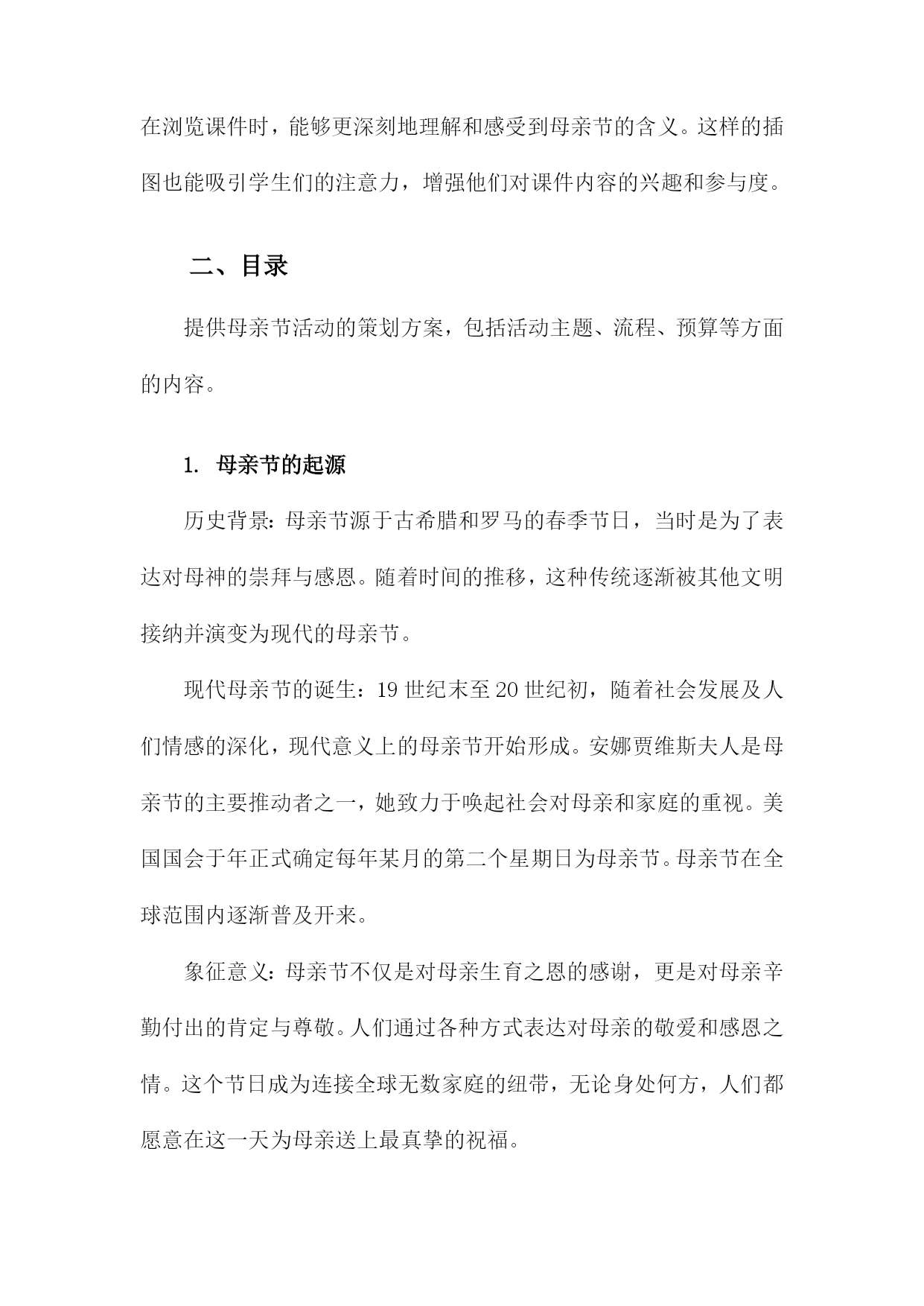 在浏览课件时，能够更深刻地理解和感受到母亲节的含义。这样的插图也能吸引学生们的注意力，增强他们对课件内容的兴趣和参与度。

二、目录

提供母亲节活动的策划方案，包括活动主题、流程、预算等方面的内容。

1. 母亲节的起源

历史背景：母亲节源于古希腊和罗马的春季节日，当时是为了表达对母神的崇拜与感恩。随着时间的推移，这种传统逐渐被其他文明接纳并演变为现代的母亲节。

现代母亲节的诞生：19世纪末至20世纪初，随着社会发展及人们情感的深化，现代意义上的母亲节开始形成。安娜贾维斯夫人是母亲节的主要推动者之一，她致力于唤起社会对母亲和家庭的重视。美国国会于年正式确定每年某月的第二个星期日为母亲节。母亲节在全球范围内逐渐普及开来。

象征意义：母亲节不仅是对母亲生育之恩的感谢，更是对母亲辛勤付出的肯定与尊敬。人们通过各种方式表达对母亲的敬爱和感恩之情。这个节日成为连接全球无数家庭的纽带，无论身处何方，人们都愿意在这一天为母亲送上最真挚的祝福。